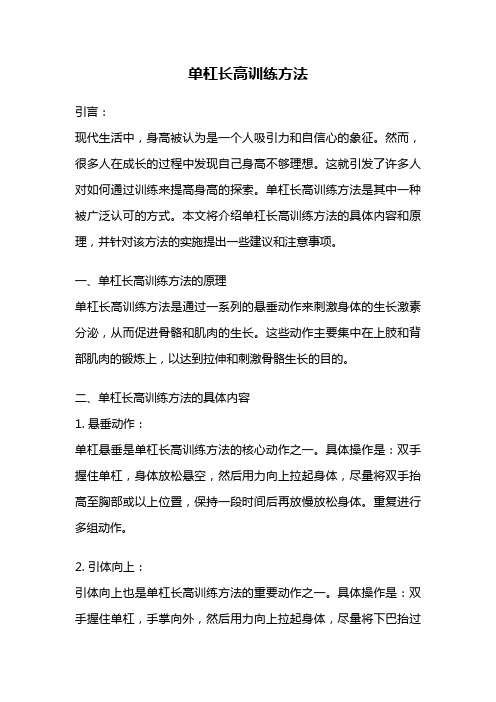 单杠长高训练方法

引言：

现代生活中，身高被认为是一个人吸引力和自信心的象征。然而，很多人在成长的过程中发现自己身高不够理想。这就引发了许多人对如何通过训练来提高身高的探索。单杠长高训练方法是其中一种被广泛认可的方式。本文将介绍单杠长高训练方法的具体内容和原理，并针对该方法的实施提出一些建议和注意事项。

一、单杠长高训练方法的原理

单杠长高训练方法是通过一系列的悬垂动作来刺激身体的生长激素分泌，从而促进骨骼和肌肉的生长。这些动作主要集中在上肢和背部肌肉的锻炼上，以达到拉伸和刺激骨骼生长的目的。

二、单杠长高训练方法的具体内容

1. 悬垂动作：

单杠悬垂是单杠长高训练方法的核心动作之一。具体操作是：双手握住单杠，身体放松悬空，然后用力向上拉起身体，尽量将双手抬高至胸部或以上位置，保持一段时间后再放慢放松身体。重复进行多组动作。

2. 引体向上：

引体向上也是单杠长高训练方法的重要动作之一。具体操作是：双手握住单杠，手掌向外，然后用力向上拉起身体，尽量将下巴抬过